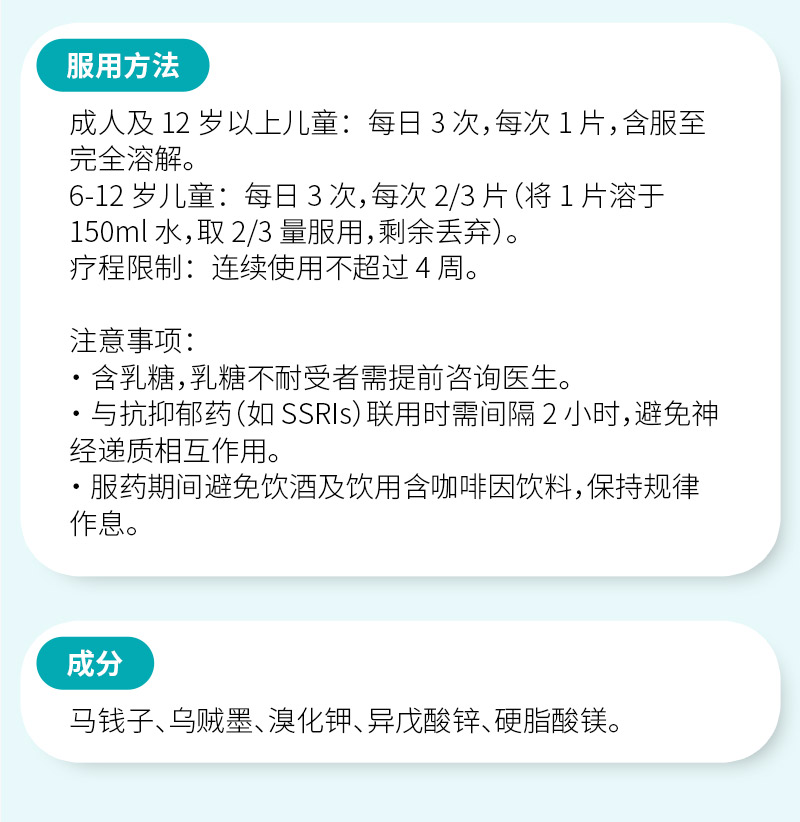 服用方法

成人及12岁以上儿童：每日3次，每次1片，含服至完全溶解。
6-12岁儿童：每日3次，每次2/3片（将1片溶于150ml水，取2/3量服用，剩余丢弃）。
疗程限制：连续使用不超过4周。

注意事项：
• 含乳糖，乳糖不耐受者需提前咨询医生。
• 与抗抑郁药（如SSRIs）联用时需间隔2小时，避免神经递质相互作用。
• 服药期间避免饮酒及饮用含咖啡因饮料，保持规律作息。

成分

马钱子、乌贼墨、溴化钾、异戊酸锌、硬脂酸镁。